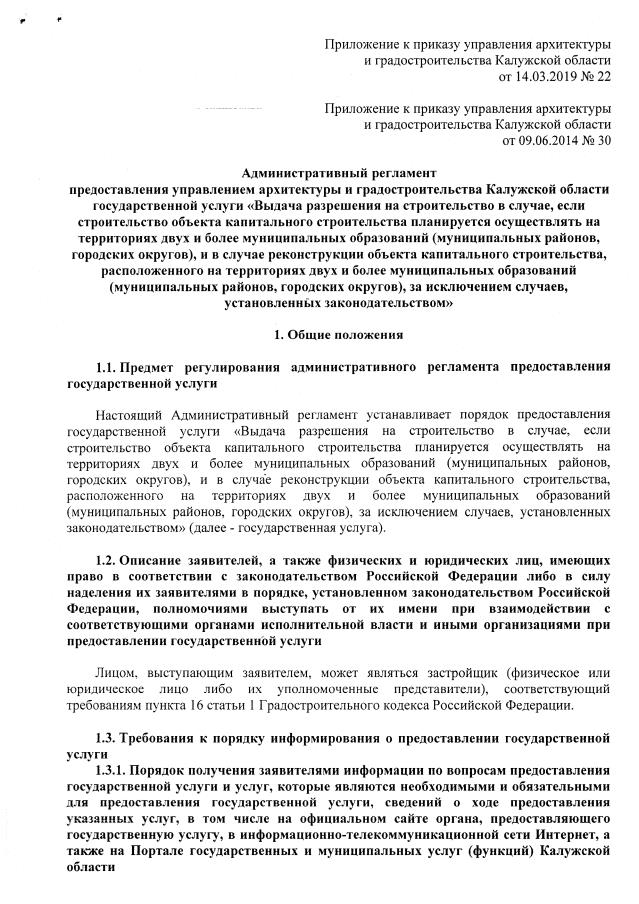 Приложение к приказу управления архитектуры и градостроительства Калужской области от 14.03.2019 № 22

Приложение к приказу управления архитектуры и градостроительства Калужской области от 09.06.2014 № 30

Административный регламент
предоставления управлением архитектуры и градостроительства Калужской области государственной услуги «Выдача разрешения на строительство в случае, если строительство объекта капитального строительства планируется осуществлять на территориях двух и более муниципальных образований (муниципальных районов, городских округов), и в случае реконструкции объекта капитального строительства, расположенного на территориях двух и более муниципальных образований (муниципальных районов, городских округов), за исключением случаев, установленных законодательством»

1. Общие положения

1.1. Предмет регулирования административного регламента предоставления государственной услуги

Настоящий Административный регламент устанавливает порядок предоставления государственной услуги «Выдача разрешения на строительство в случае, если строительство объекта капитального строительства планируется осуществлять на территориях двух и более муниципальных образований (муниципальных районов, городских округов), и в случае реконструкции объекта капитального строительства, расположенного на территориях двух и более муниципальных образований (муниципальных районов, городских округов), за исключением случаев, установленных законодательством» (далее - государственная услуга).

1.2. Описание заявителей, а также физических и юридических лиц, имеющих право в соответствии с законодательством Российской Федерации либо в силу наделения их заявителями в порядке, установленном законодательством Российской Федерации, полномочиями выступать от их имени при взаимодействии с соответствующими органами исполнительной власти и иными организациями при предоставлении государственной услуги

Лицом, выступающим заявителем, может являться застройщик (физическое или юридическое лицо либо их уполномоченные представители), соответствующий требованиям пункта 16 статьи 1 Градостроительного кодекса Российской Федерации.

1.3. Требования к порядку информирования о предоставлении государственной услуги
1.3.1. Порядок получения заявителями информации по вопросам предоставления государственной услуги и услуг, которые являются необходимыми и обязательными для предоставления государственной услуги, сведений о ходе предоставления указанных услуг, в том числе на официальном сайте органа, предоставляющего государственную услугу, в информационно-телекоммуникационной сети Интернет, а также на Портале государственных и муниципальных услуг (функций) Калужской области